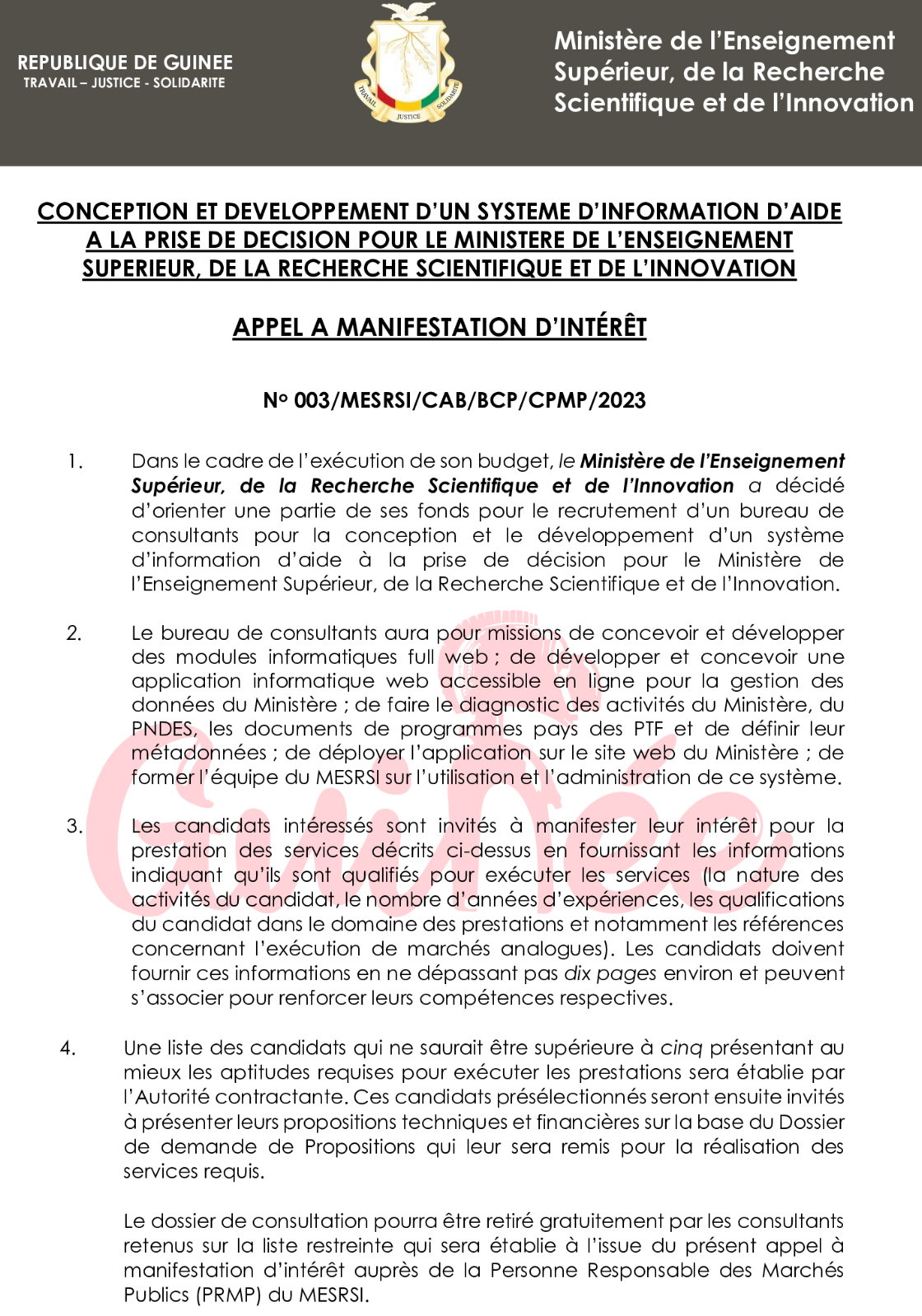 REPUBLIQUE DE GUINEE
TRAVAIL – JUSTICE - SOLIDARITE

TRAVAIL JUSTICE SOLIDARITE

Ministère de l'Enseignement Supérieur, de la Recherche Scientifique et de l'Innovation

CONCEPTION ET DEVELOPPEMENT D'UN SYSTEME D'INFORMATION D'AIDE A LA PRISE DE DECISION POUR LE MINISTERE DE L'ENSEIGNEMENT SUPERIEUR, DE LA RECHERCHE SCIENTIFIQUE ET DE L'INNOVATION

APPEL A MANIFESTATION D'INTÉRÊT

N° 003/MESRSI/CAB/BCP/CPMP/2023

1. Dans le cadre de l'exécution de son budget, le Ministère de l'Enseignement Supérieur, de la Recherche Scientifique et de l'Innovation a décidé d'orienter une partie de ses fonds pour le recrutement d'un bureau de consultants pour la conception et le développement d'un système d'information d'aide à la prise de décision pour le Ministère de l'Enseignement Supérieur, de la Recherche Scientifique et de l'Innovation.

2. Le bureau de consultants aura pour missions de concevoir et développer des modules informatiques full web ; de développer et concevoir une application informatique web accessible en ligne pour la gestion des données du Ministère ; de faire le diagnostic des activités du Ministère, du PNDES, les documents de programmes pays des PTF et de définir leur métadonnées ; de déployer l'application sur le site web du Ministère ; de former l'équipe du MESRSI sur l'utilisation et l'administration de ce système.

3. Les candidats intéressés sont invités à manifester leur intérêt pour la prestation des services décrits ci-dessus en fournissant les informations indiquant qu'ils sont qualifiés pour exécuter les services (la nature des activités du candidat, le nombre d'années d'expériences, les qualifications du candidat dans le domaine des prestations et notamment les références concernant l'exécution de marchés analogues). Les candidats doivent fournir ces informations en ne dépassant pas dix pages environ et peuvent s'associer pour renforcer leurs compétences respectives.

4. Une liste des candidats qui ne saurait être supérieure à cinq présentant au mieux les aptitudes requises pour exécuter les prestations sera établie par l'Autorité contractante. Ces candidats présélectionnés seront ensuite invités à présenter leurs propositions techniques et financières sur la base du Dossier de demande de Propositions qui leur sera remis pour la réalisation des services requis.

Le dossier de consultation pourra être retiré gratuitement par les consultants retenus sur la liste restreinte qui sera établie à l'issue du présent appel à manifestation d'intérêt auprès de la Personne Responsable des Marchés Publics (PRMP) du MESRSI.

Guinée